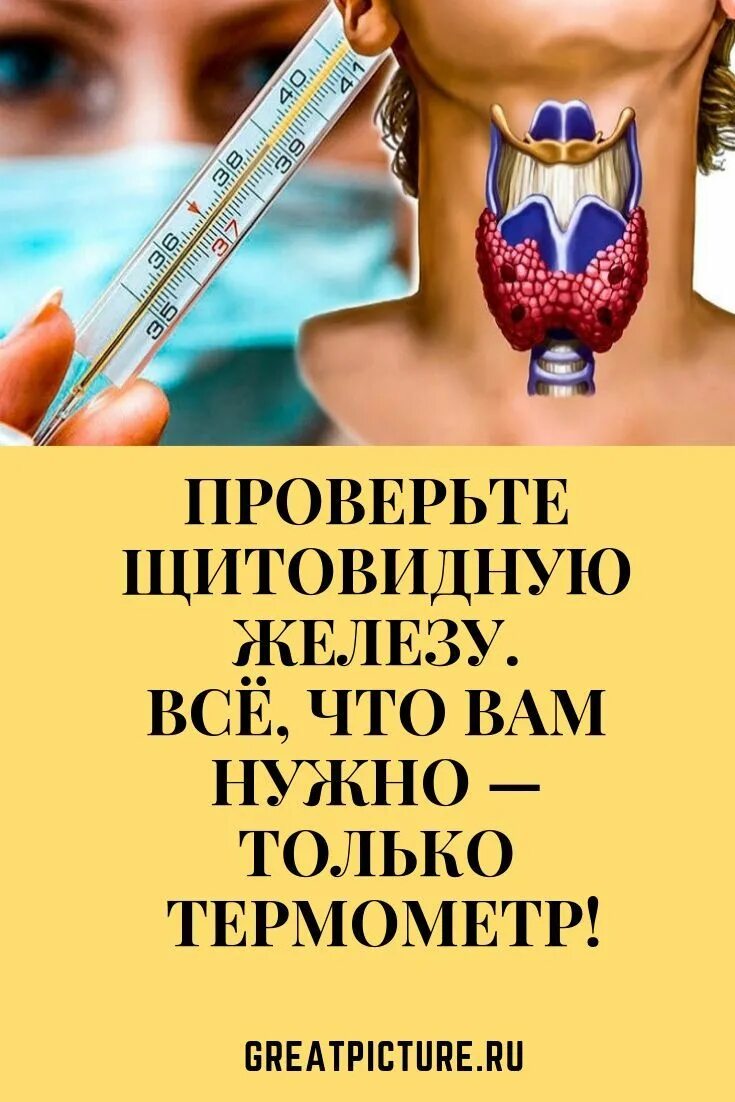 35 36 37 38 39 40 41

ПРОВЕРЬТЕ ЩИТОВИДНУЮ ЖЕЛЕЗУ. ВСЁ, ЧТО ВАМ НУЖНО — ТОЛЬКО ТЕРМОМЕТР!

GREATPICTURE.RU